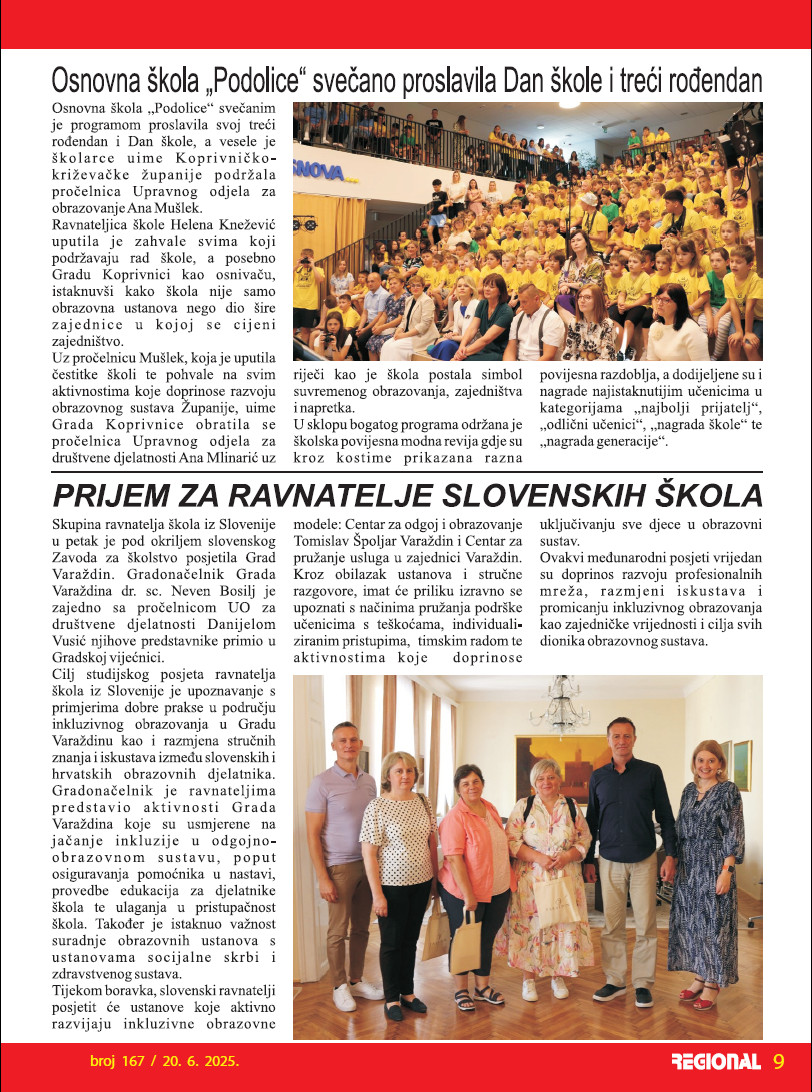 Osnovna škola „Podolice“ svečano proslavila Dan škole i treći rođendan

Osnovna škola „Podolice“ svečanim je programom proslavila svoj treći rođendan i Dan škole, a vesele je školarce uime Koprivničko-križevačke županije podržala pročelnica Upravnog odjela za obrazovanje Ana Mušlek.
Ravnateljica škole Helena Knežević uputila je zahvale svima koji podržavaju rad škole, a posebno Gradu Koprivnici kao osnivaču, istaknuvši kako škola nije samo obrazovna ustanova nego dio šire zajednice u kojoj se cijeni zajedništvo.
Uz pročelnicu Mušlek, koja je uputila čestitke školi te pohvale na svim aktivnostima koje doprinose razvoju obrazovnog sustava Županije, uime Grada Koprivnice obratila se pročelnica Upravnog odjela za društvene djelatnosti Ana Mlinarić uz riječi kao je škola postala simbol suvremenog obrazovanja, zajedništva i napretka.
U sklopu bogatog programa održana je školska povijesna modna revija gdje su kroz kostime prikazana razna povijesna razdoblja, a dodijeljene su i nagrade najistaknutijim učenicima u kategorijama „najbolji prijatelj“, „odlični učenici“, „nagrada škole“ te „nagrada generacije“.

PRIJEM ZA RAVNATELJE SLOVENSKIH ŠKOLA

Skupina ravnatelja škola iz Slovenije u petak je pod okriljem slovenskog Zavoda za školstvo posjetila Grad Varaždin. Gradonačelnik Grada Varaždina dr. sc. Neven Bosilj je zajedno sa pročelnicom UO za društvene djelatnosti Danijelom Vusić njihove predstavnike primio u Gradskoj vijećnici.
Cilj studijskog posjeta ravnatelja škola iz Slovenije je upoznavanje s primjerima dobre prakse u području inkluzivnog obrazovanja u Gradu Varaždinu kao i razmjena stručnih znanja i iskustava između slovenskih i hrvatskih obrazovnih djelatnika. Gradonačelnik je ravnateljima predstavio aktivnosti Grada Varaždina koje su usmjerene na jačanje inkluzije u odgojno-obrazovnom sustavu, poput osiguravanja pomoćnika u nastavi, provedbe edukacija za djelatnike škola te ulaganja u pristupačnost škola. Također je istaknuo važnost suradnje obrazovnih ustanova s ustanovama socijalne skrbi i zdravstvenog sustava.
Tijekom boravka, slovenski ravnatelji posjetit će ustanove koje aktivno razvijaju inkluzivne obrazovne modele: Centar za odgoj i obrazovanje Tomislav Špoljar Varaždin i Centar za pružanje usluga u zajednici Varaždin. Kroz obilazak ustanova i stručne razgovore, imat će priliku izravno se upoznati s načinima pružanja podrške učenicima s teškoćama, individualiziranim pristupima, timskim radom te aktivnostima koje doprinose uključivanju sve djece u obrazovni sustav.
Ovakvi međunarodni posjeti vrijedan su doprinos razvoju profesionalnih mreža, razmjeni iskustava i promicanju inkluzivnog obrazovanja kao zajedničke vrijednosti i cilja svih dionika obrazovnog sustava.

broj 167 / 20. 6. 2025.
REGIONAL 9